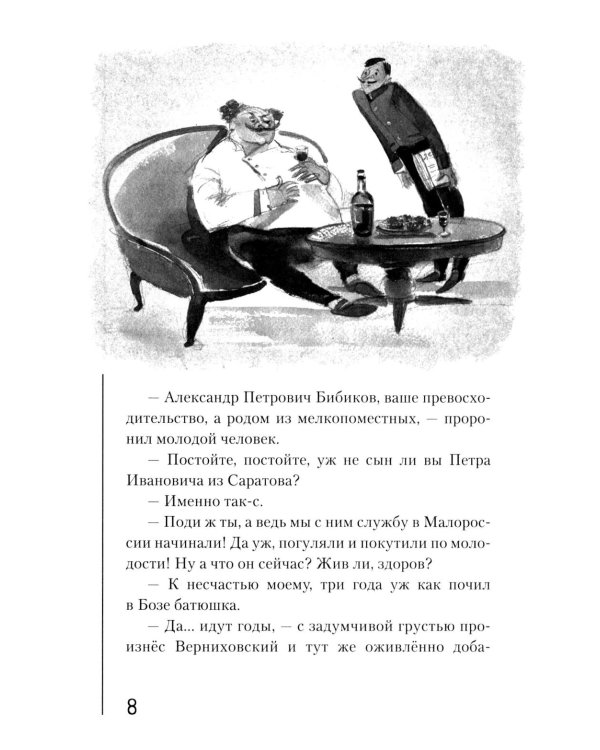 — Александр Петрович Бибиков, ваше превосходительство, а родом из мелкопоместных, — проронил молодой человек.

— Постойте, постойте, уж не сын ли вы Петра Ивановича из Саратова?

— Именно так-с.

— Поди ж ты, а ведь мы с ним службу в Малороссии начинали! Да уж, погуляли и покутили по молодости! Ну а что он сейчас? Жив ли, здоров?

— К несчастью моему, три года уж как почил в Бозе батюшка.

— Да... идут годы, — с задумчивой грустью произнёс Верниховский и тут же оживлённо доба-

8